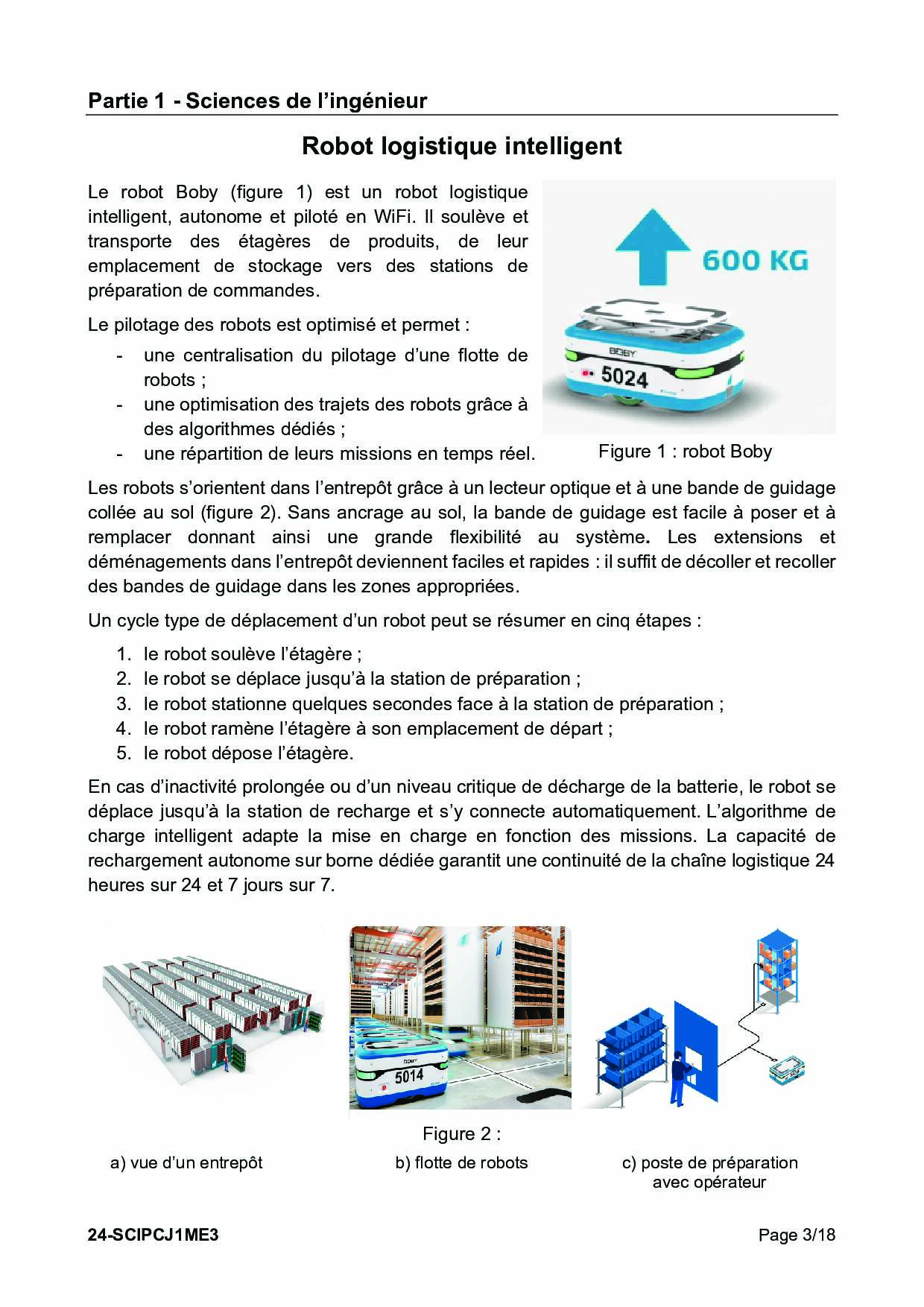 Partie 1 - Sciences de l'ingénieur

Robot logistique intelligent

Le robot Boby (figure 1) est un robot logistique intelligent, autonome et piloté en WiFi. Il soulève et transporte des étagères de produits, de leur emplacement de stockage vers des stations de préparation de commandes.

Le pilotage des robots est optimisé et permet :

- une centralisation du pilotage d'une flotte de robots ;
- une optimisation des trajets des robots grâce à des algorithmes dédiés ;
- une répartition de leurs missions en temps réel.

600 KG

BOBY

5024

Figure 1 : robot Boby

Les robots s'orientent dans l'entrepôt grâce à un lecteur optique et à une bande de guidage collée au sol (figure 2). Sans ancrage au sol, la bande de guidage est facile à poser et à remplacer donnant ainsi une grande flexibilité au système. Les extensions et déménagements dans l'entrepôt deviennent faciles et rapides : il suffit de décoller et recoller des bandes de guidage dans les zones appropriées.

Un cycle type de déplacement d'un robot peut se résumer en cinq étapes :

1. le robot soulève l'étagère ;
2. le robot se déplace jusqu'à la station de préparation ;
3. le robot stationne quelques secondes face à la station de préparation ;
4. le robot ramène l'étagère à son emplacement de départ ;
5. le robot dépose l'étagère.

En cas d'inactivité prolongée ou d'un niveau critique de décharge de la batterie, le robot se déplace jusqu'à la station de recharge et s'y connecte automatiquement. L'algorithme de charge intelligent adapte la mise en charge en fonction des missions. La capacité de rechargement autonome sur borne dédiée garantit une continuité de la chaîne logistique 24 heures sur 24 et 7 jours sur 7.

BOBY

5014

Figure 2 :

a) vue d'un entrepôt

b) flotte de robots

c) poste de préparation avec opérateur

24-SCIPCJ1ME3

Page 3/18